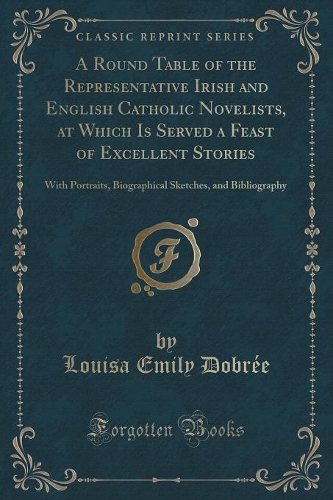 CLASSIC REPRINT SERIES

A Round Table of the Representative Irish and English Catholic Novelists, at Which Is Served a Feast of Excellent Stories

With Portraits, Biographical Sketches, and Bibliography

F

by
Louisa Emily Dobrée

Forgotten Books